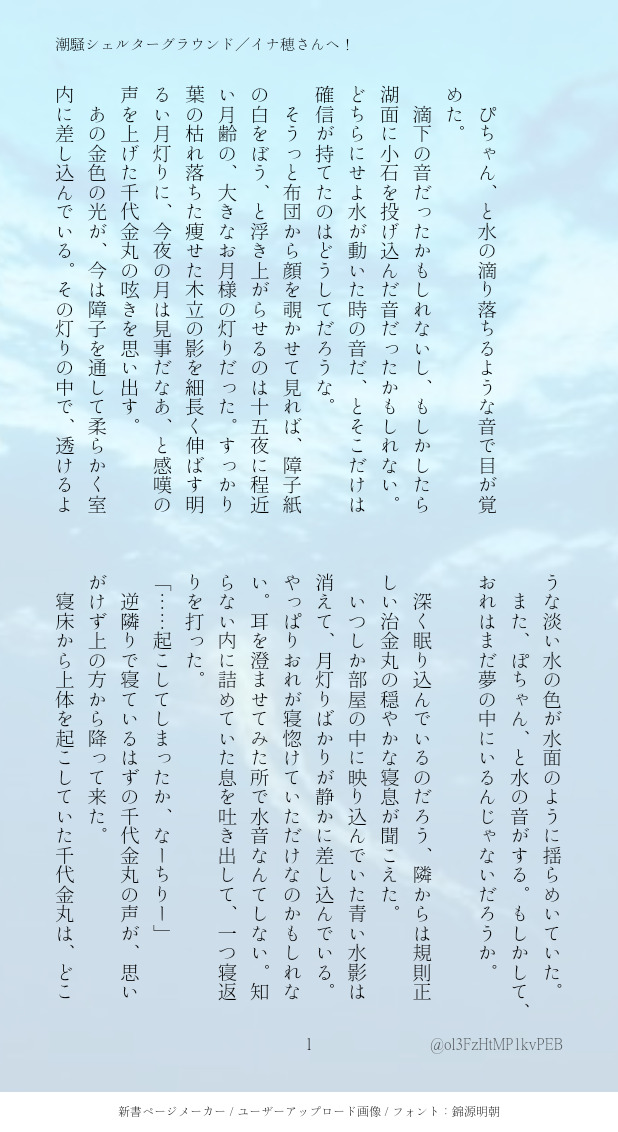 潮騒シェルターグラウンド／イナ穂さんへ！

ぴちゃん、と水の滴り落ちるような音で目が覚めた。

滴下の音だったかもしれないし、もしかしたら湖面に小石を投げ込んだ音だったかもしれない。どちらにせよ水が動いた時の音だ、とそこだけは確信が持てたのはどうしてだろうな。

そうっと布団から顔を覗かせて見れば、障子紙の白をぼう、と浮き上がらせるのは十五夜に程近い月齢の、大きなお月様の灯りだった。すっかり葉の枯れ落ちた痩せた木立の影を細長く伸ばす明るい月灯りに、今夜の月は見事だなあ、と感嘆の声を上げた千代金丸の呟きを思い出す。

あの金色の光が、今は障子を通して柔らかく室内に差し込んでいる。その灯りの中で、透けるような淡い水の色が水面のように揺らめいていた。

また、ぽちゃん、と水の音がする。もしかして、おれはまだ夢の中にいるんじゃないだろうか。

深く眠り込んでいるのだろう、隣からは規則正しい治金丸の穏やかな寝息が聞こえた。

いつしか部屋の中に映り込んでいた青い水影は消えて、月灯りばかりが静かに差し込んでいる。やっぱりおれが寝惚けていただけなのかもしれない。耳を澄ませてみた所で水音なんてしない。知らない内に詰めていた息を吐き出して、一つ寝返りを打った。

「……起こしてしまったか、なーちりー」

逆隣りで寝ているはずの千代金丸の声が、思いがけず上の方から降って来た。

寝床から上体を起こしていた千代金丸は、どこ

1

@ol3FzHtMP1kvPEB

新書ページメーカー / ユーザーアップロード画像 / フォント：錦源明朝